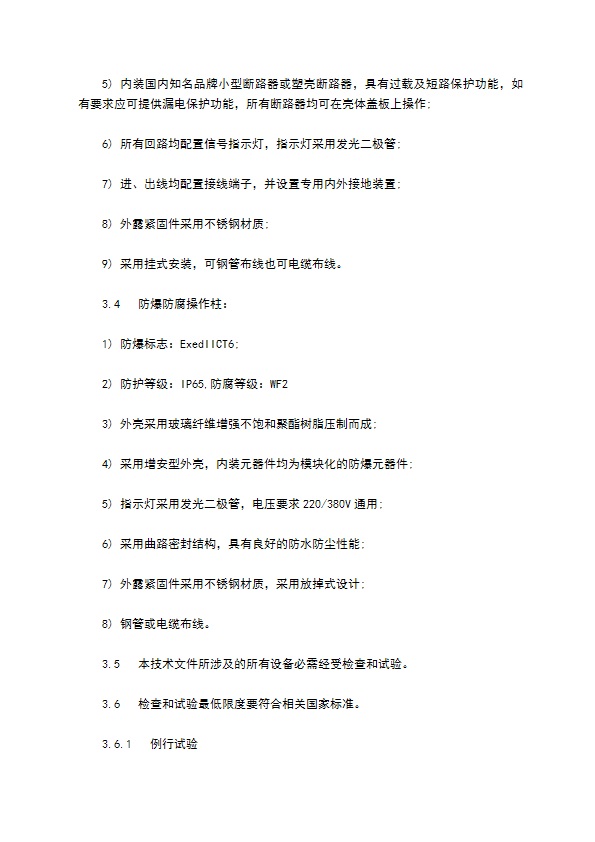 5） 内装国内知名品牌小型断路器或塑壳断路器，具有过载及短路保护功能，如有要求应可提供漏电保护功能，所有断路器均可在壳体盖板上操作；

6） 所有回路均配置信号指示灯，指示灯采用发光二极管；

7） 进、出线均配置接线端子，并设置专用内外接地装置；

8） 外露紧固件采用不锈钢材质；

9） 采用挂式安装，可钢管布线也可电缆布线。

3.4　防爆防腐操作柱：

1） 防爆标志：ExedIICT6；

2） 防护等级：IP65，防腐等级：WF2

3） 外壳采用玻璃纤维增强不饱和聚酯树脂压制而成；

4） 采用增安型外壳，内装元器件均为模块化的防爆元器件；

5） 指示灯采用发光二极管，电压要求 220/380V 通用；

6） 采用曲路密封结构，具有良好的防水防尘性能；

7） 外露紧固件采用不锈钢材质，采用放掉式设计；

8） 钢管或电缆布线。

3.5　本技术文件所涉及的所有设备必需经受检查和试验。

3.6　检查和试验最低限度要符合相关国家标准。

3.6.1　例行试验